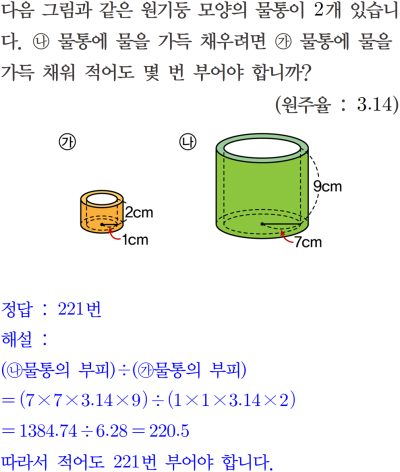 다음 그림과 같은 원기둥 모양의 물통이 2개 있습니다. ㉯ 물통에 물을 가득 채우려면 ㉮ 물통에 물을 가득 채워 적어도 몇 번 부어야 합니까?

(원주율 : 3.14)

㉮

2cm

1cm

㉯

9cm

7cm

정답 : 221번

해설 :

(㉯물통의 부피)÷(㉮물통의 부피)

$=(7\times7\times3.14\times9)\div(1\times1\times3.14\times2)$

$=1384.74\div6.28=220.5$

따라서 적어도 221번 부어야 합니다.